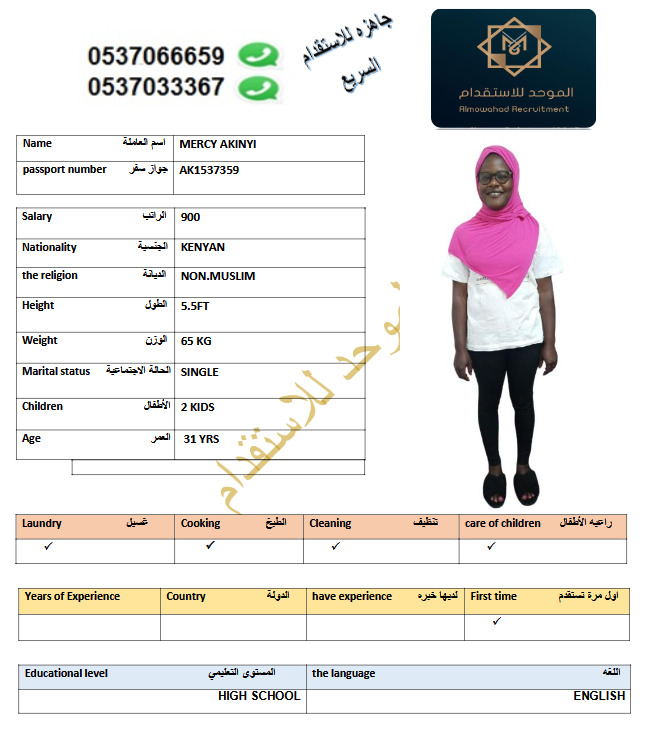 0537066659
0537033367

جاهزه للاستقدام السريع

الموحد للاستقدام
Almowahad Recruitment

| Name اسم العاملة | MERCY AKINYI |
|---|---|
| passport number جواز سفر | AK1537359 |

| Salary الراتب | 900 |
|---|---|
| Nationality الجنسية | KENYAN |
| the religion الديانة | NON.MUSLIM |
| Height الطول | 5.5FT |
| Weight الوزن | 65 KG |
| Marital status الحالة الاجتماعية | SINGLE |
| Children الأطفال | 2 KIDS |
| Age العمر | 31 YRS |

الموحد للاستقدام

| Laundry غسيل | Cooking الطبخ | Cleaning تنظيف | care of children راعيه الأطفال |
|---|---|---|---|
| ✓ | ✓ | ✓ | ✓ |

| Years of Experience | Country الدولة | have experience لديها خبره | First time اول مرة تستقدم |
|---|---|---|---|
| | | | ✓ |

| Educational level المستوى التعليمي | the language اللغه |
|---|---|
| HIGH SCHOOL | ENGLISH |